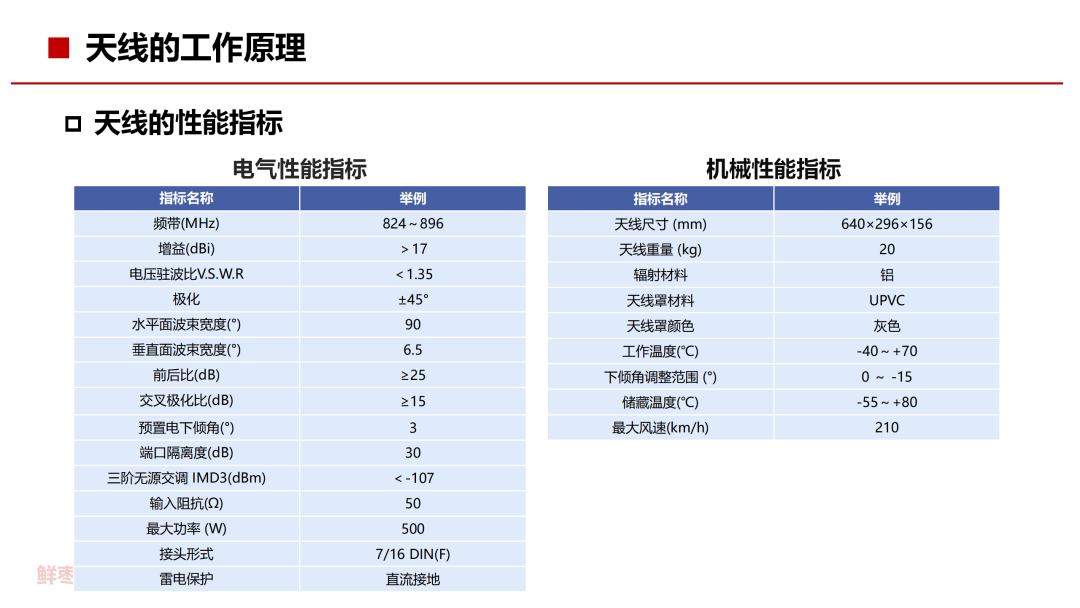 天线的工作原理

天线的性能指标

电气性能指标

| 指标名称 | 举例 |
|---|---|
| 频带(MHz) | 824～896 |
| 增益(dBi) | ＞17 |
| 电压驻波比V.S.W.R | ＜1.35 |
| 极化 | ±45° |
| 水平面波束宽度(°) | 90 |
| 垂直面波束宽度(°) | 6.5 |
| 前后比(dB) | ≥25 |
| 交叉极化比(dB) | ≥15 |
| 预置电下倾角(°) | 3 |
| 端口隔离度(dB) | 30 |
| 三阶无源交调 IMD3(dBm) | ＜-107 |
| 输入阻抗(Ω) | 50 |
| 最大功率 (W) | 500 |
| 接头形式 | 7/16 DIN(F) |
| 雷电保护 | 直流接地 |

机械性能指标

| 指标名称 | 举例 |
|---|---|
| 天线尺寸 (mm) | 640×296×156 |
| 天线重量 (kg) | 20 |
| 辐射材料 | 铝 |
| 天线罩材料 | UPVC |
| 天线罩颜色 | 灰色 |
| 工作温度(℃) | -40～+70 |
| 下倾角调整范围 (°) | 0 ～ -15 |
| 储藏温度(℃) | -55～+80 |
| 最大风速(km/h) | 210 |

鲜枣